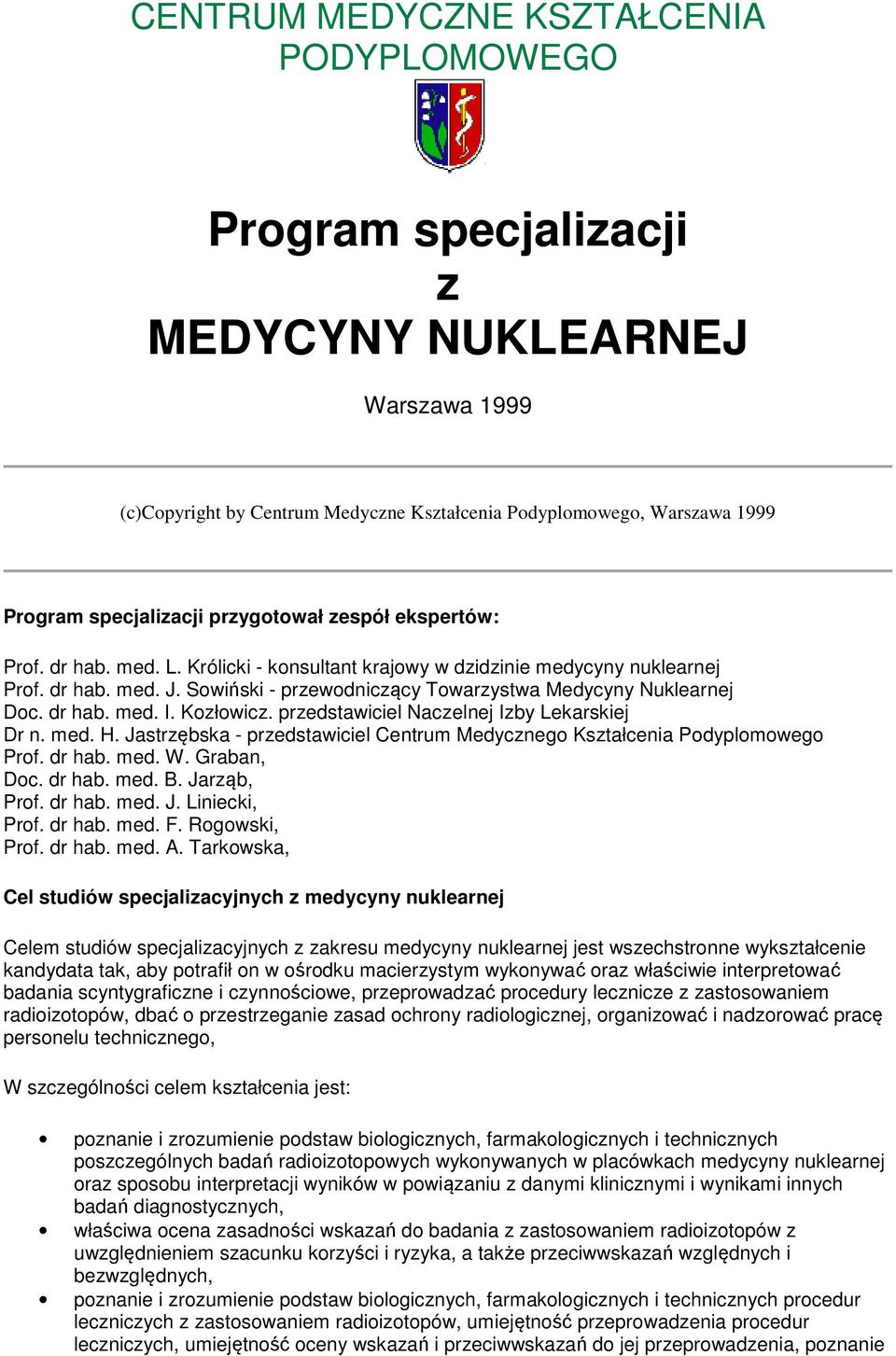 CENTRUM MEDYCZNE KSZTAŁCENIA PODYPLOMOWEGO

Program specjalizacji
z
MEDYCYNY NUKLEARNEJ

Warszawa 1999

(c)Copyright by Centrum Medyczne Kształcenia Podyplomowego, Warszawa 1999

Program specjalizacji przygotował zespół ekspertów:

Prof. dr hab. med. L. Królicki - konsultant krajowy w dzidzinie medycyny nuklearnej
Prof. dr hab. med. J. Sowiński - przewodniczący Towarzystwa Medycyny Nuklearnej
Doc. dr hab. med. I. Kozłowicz. przedstawiciel Naczelnej Izby Lekarskiej
Dr n. med. H. Jastrzębska - przedstawiciel Centrum Medycznego Kształcenia Podyplomowego
Prof. dr hab. med. W. Graban,
Doc. dr hab. med. B. Jarząb,
Prof. dr hab. med. J. Liniecki,
Prof. dr hab. med. F. Rogowski,
Prof. dr hab. med. A. Tarkowska,

Cel studiów specjalizacyjnych z medycyny nuklearnej

Celem studiów specjalizacyjnych z zakresu medycyny nuklearnej jest wszechstronne wykształcenie kandydata tak, aby potrafił on w ośrodku macierzystym wykonywać oraz właściwie interpretować badania scyntygraficzne i czynnościowe, przeprowadzać procedury lecznicze z zastosowaniem radioizotopów, dbać o przestrzeganie zasad ochrony radiologicznej, organizować i nadzorować pracę personelu technicznego,

W szczególności celem kształcenia jest:

• poznanie i zrozumienie podstaw biologicznych, farmakologicznych i technicznych poszczególnych badań radioizotopowych wykonywanych w placówkach medycyny nuklearnej oraz sposobu interpretacji wyników w powiązaniu z danymi klinicznymi i wynikami innych badań diagnostycznych,
• właściwa ocena zasadności wskazań do badania z zastosowaniem radioizotopów z uwzględnieniem szacunku korzyści i ryzyka, a także przeciwwskazań względnych i bezwzględnych,
• poznanie i zrozumienie podstaw biologicznych, farmakologicznych i technicznych procedur leczniczych z zastosowaniem radioizotopów, umiejętność przeprowadzenia procedur leczniczych, umiejętność oceny wskazań i przeciwwskazań do jej przeprowadzenia, poznanie